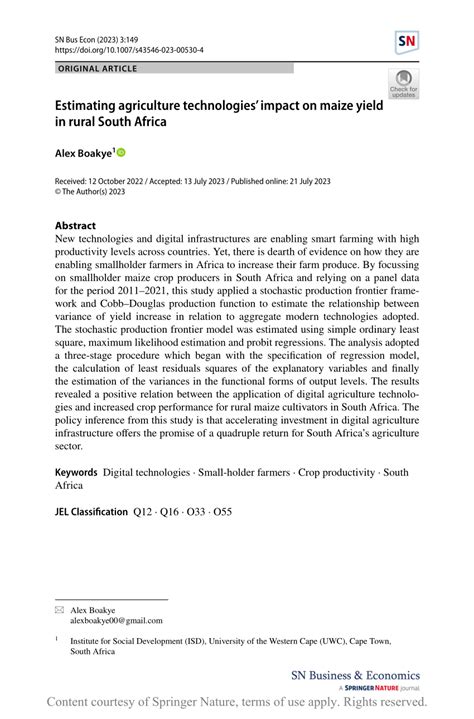 SN Bus Econ (2023) 3:149
https://doi.org/10.1007/s43546-023-00530-4

SN

ORIGINAL ARTICLE

Check for updates

Estimating agriculture technologies' impact on maize yield in rural South Africa

Alex Boakye$^1$

Received: 12 October 2022 / Accepted: 13 July 2023 / Published online: 21 July 2023
© The Author(s) 2023

Abstract
New technologies and digital infrastructures are enabling smart farming with high productivity levels across countries. Yet, there is dearth of evidence on how they are enabling smallholder farmers in Africa to increase their farm produce. By focussing on smallholder maize crop producers in South Africa and relying on a panel data for the period 2011–2021, this study applied a stochastic production frontier framework and Cobb–Douglas production function to estimate the relationship between variance of yield increase in relation to aggregate modern technologies adopted. The stochastic production frontier model was estimated using simple ordinary least square, maximum likelihood estimation and probit regressions. The analysis adopted a three-stage procedure which began with the specification of regression model, the calculation of least residuals squares of the explanatory variables and finally the estimation of the variances in the functional forms of output levels. The results revealed a positive relation between the application of digital agriculture technologies and increased crop performance for rural maize cultivators in South Africa. The policy inference from this study is that accelerating investment in digital agriculture infrastructure offers the promise of a quadruple return for South Africa's agriculture sector.

Keywords Digital technologies · Small-holder farmers · Crop productivity · South Africa

JEL Classification Q12 · Q16 · O33 · O55

Alex Boakye
alexboakye00@gmail.com

$^1$ Institute for Social Development (ISD), University of the Western Cape (UWC), Cape Town, South Africa

SN Business & Economics
A SPRINGER NATURE journal

Content courtesy of Springer Nature, terms of use apply. Rights reserved.